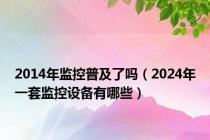 2014年监控普及了吗（2024年一套监控设备有哪些）